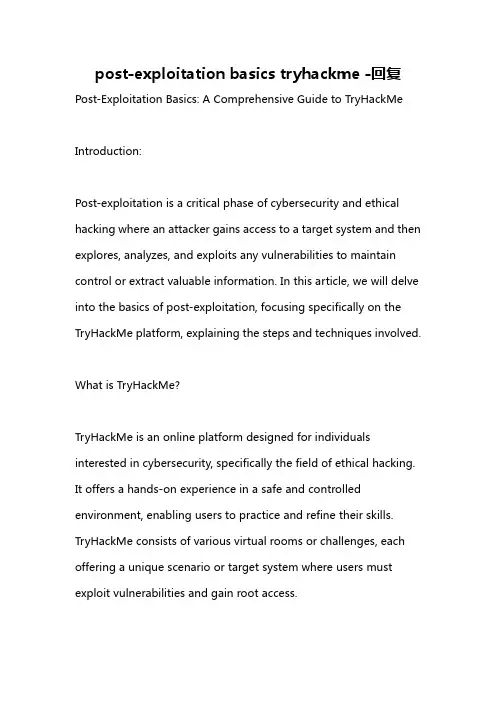 post-exploitation basics tryhackme -回复

Post-Exploitation Basics: A Comprehensive Guide to TryHackMe

Introduction:

Post-exploitation is a critical phase of cybersecurity and ethical hacking where an attacker gains access to a target system and then explores, analyzes, and exploits any vulnerabilities to maintain control or extract valuable information. In this article, we will delve into the basics of post-exploitation, focusing specifically on the TryHackMe platform, explaining the steps and techniques involved.

What is TryHackMe?

TryHackMe is an online platform designed for individuals interested in cybersecurity, specifically the field of ethical hacking. It offers a hands-on experience in a safe and controlled environment, enabling users to practice and refine their skills. TryHackMe consists of various virtual rooms or challenges, each offering a unique scenario or target system where users must exploit vulnerabilities and gain root access.